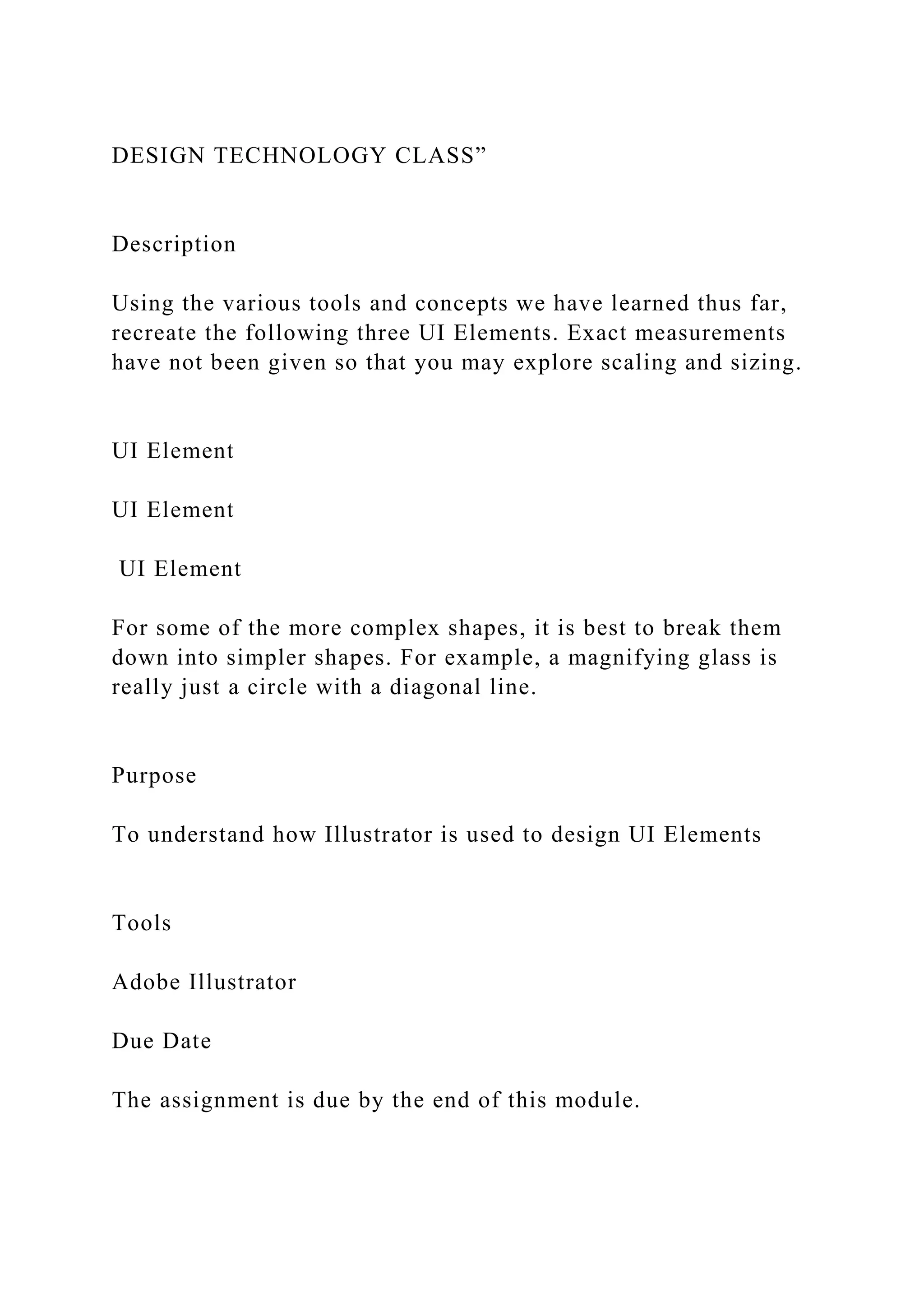 DESIGN TECHNOLOGY CLASS”

Description

Using the various tools and concepts we have learned thus far, recreate the following three UI Elements. Exact measurements have not been given so that you may explore scaling and sizing.

UI Element

UI Element

UI Element

For some of the more complex shapes, it is best to break them down into simpler shapes. For example, a magnifying glass is really just a circle with a diagonal line.

Purpose

To understand how Illustrator is used to design UI Elements

Tools

Adobe Illustrator

Due Date

The assignment is due by the end of this module.